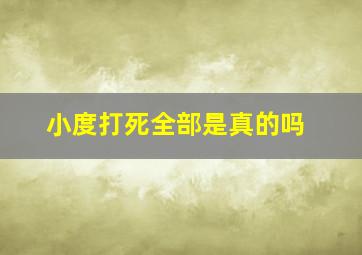 小度打死全部是真的吗